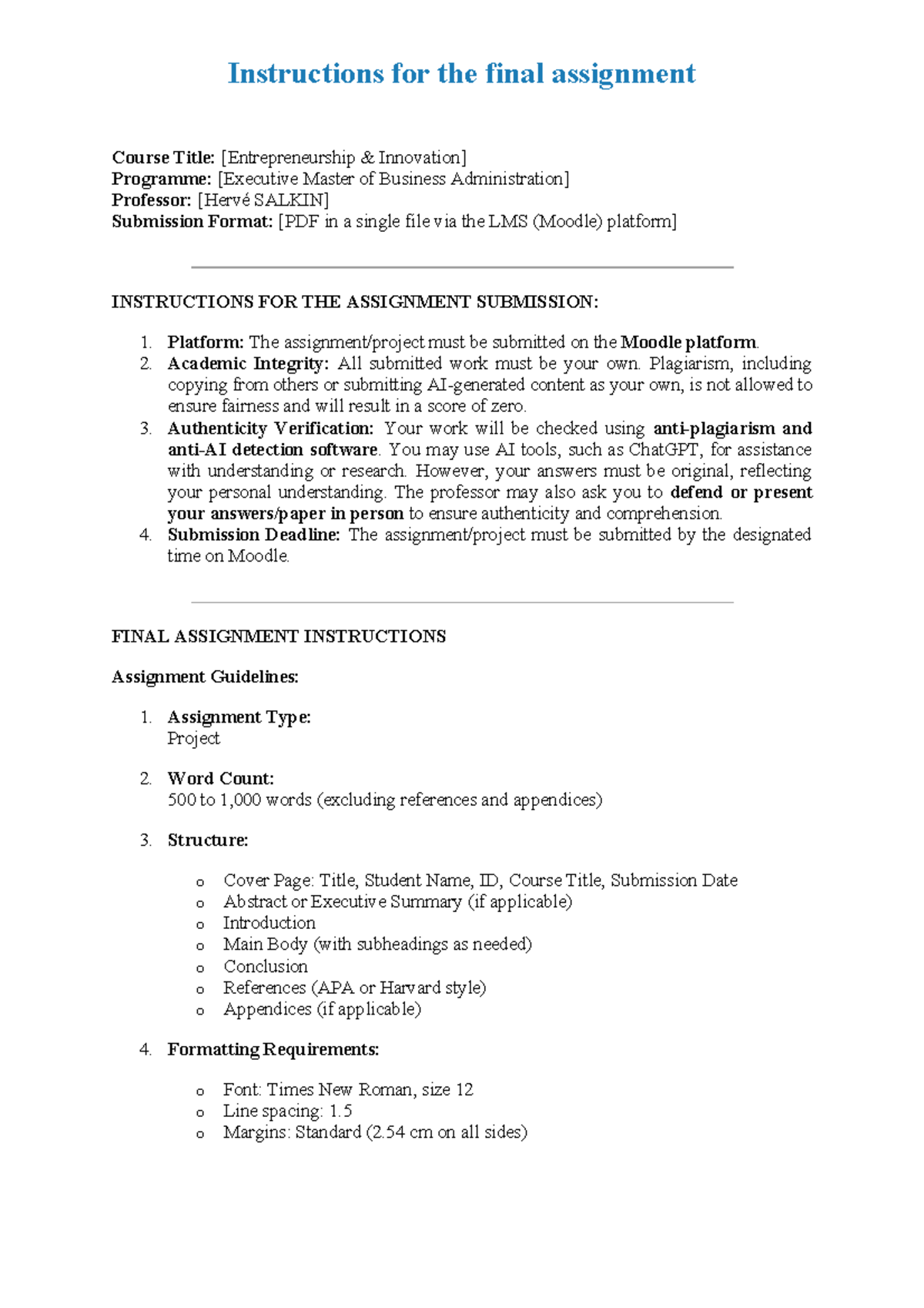 Instructions for the final assignment

Course Title: [Entrepreneurship & Innovation]
Programme: [Executive Master of Business Administration]
Professor: [Hervé SALKIN]
Submission Format: [PDF in a single file via the LMS (Moodle) platform]

INSTRUCTIONS FOR THE ASSIGNMENT SUBMISSION:

1. Platform: The assignment/project must be submitted on the Moodle platform.
2. Academic Integrity: All submitted work must be your own. Plagiarism, including copying from others or submitting AI-generated content as your own, is not allowed to ensure fairness and will result in a score of zero.
3. Authenticity Verification: Your work will be checked using anti-plagiarism and anti-AI detection software. You may use AI tools, such as ChatGPT, for assistance with understanding or research. However, your answers must be original, reflecting your personal understanding. The professor may also ask you to defend or present your answers/paper in person to ensure authenticity and comprehension.
4. Submission Deadline: The assignment/project must be submitted by the designated time on Moodle.

FINAL ASSIGNMENT INSTRUCTIONS

Assignment Guidelines:

1. Assignment Type:
Project

2. Word Count:
500 to 1,000 words (excluding references and appendices)

3. Structure:

o Cover Page: Title, Student Name, ID, Course Title, Submission Date
o Abstract or Executive Summary (if applicable)
o Introduction
o Main Body (with subheadings as needed)
o Conclusion
o References (APA or Harvard style)
o Appendices (if applicable)

4. Formatting Requirements:

o Font: Times New Roman, size 12
o Line spacing: 1.5
o Margins: Standard (2.54 cm on all sides)